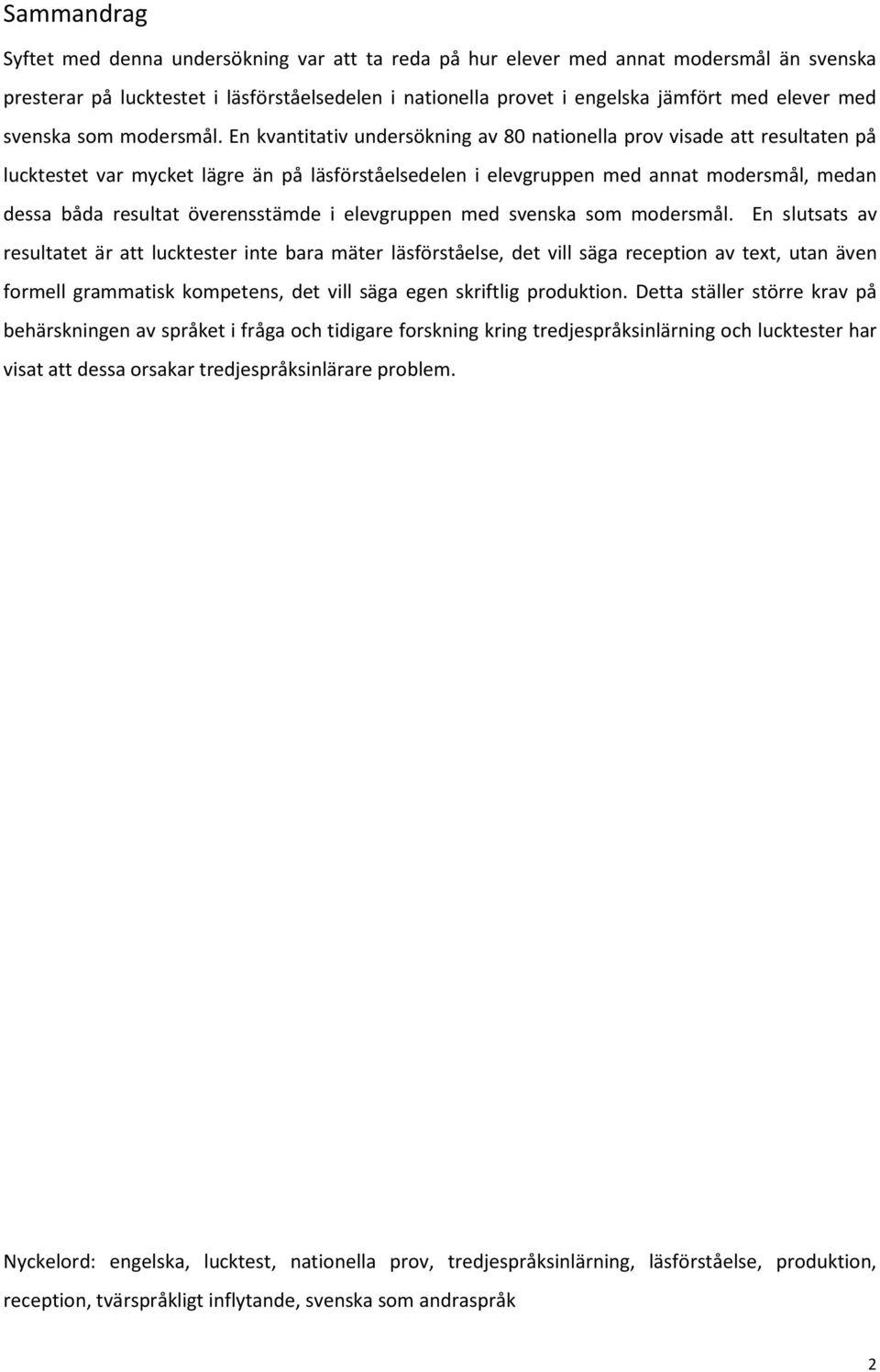 Sammandrag

Syftet med denna undersökning var att ta reda på hur elever med annat modersmål än svenska presterar på lucktestet i läsförståelsedelen i nationella provet i engelska jämfört med elever med svenska som modersmål. En kvantitativ undersökning av 80 nationella prov visade att resultaten på lucktestet var mycket lägre än på läsförståelsedelen i elevgruppen med annat modersmål, medan dessa båda resultat överensstämde i elevgruppen med svenska som modersmål. En slutsats av resultatet är att lucktester inte bara mäter läsförståelse, det vill säga reception av text, utan även formell grammatisk kompetens, det vill säga egen skriftlig produktion. Detta ställer större krav på behärskningen av språket i fråga och tidigare forskning kring tredjespråksinlärning och lucktester har visat att dessa orsakar tredjespråksinlärare problem.

Nyckelord: engelska, lucktest, nationella prov, tredjespråksinlärning, läsförståelse, produktion, reception, tvärspråkligt inflytande, svenska som andraspråk

2